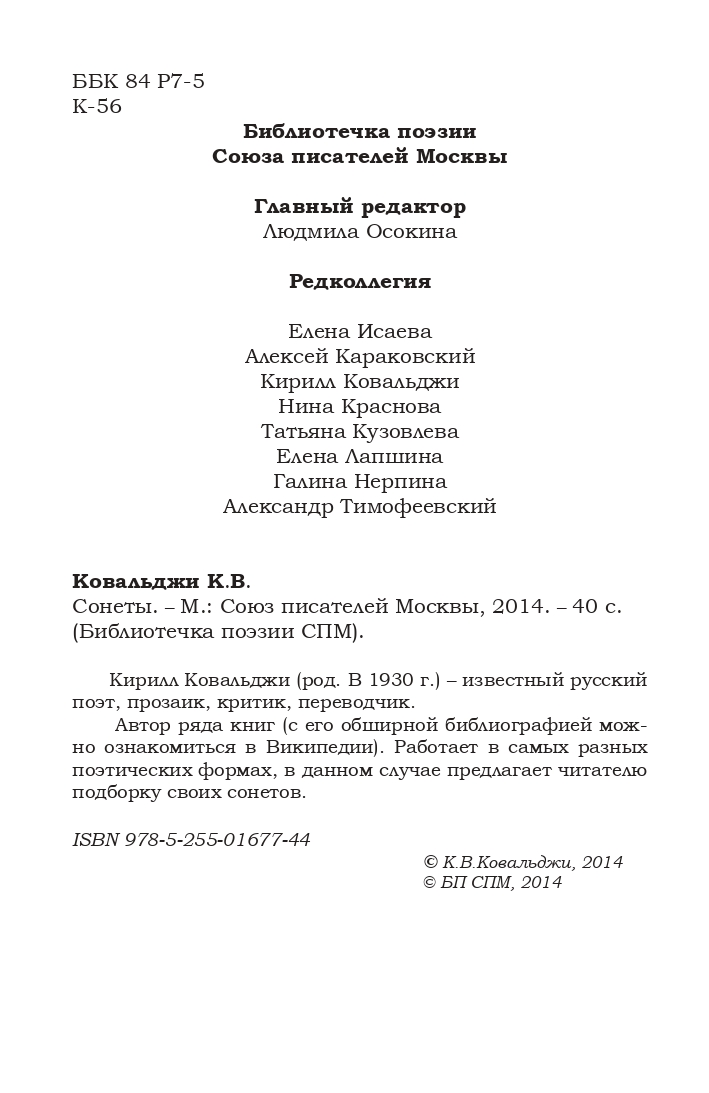 ББК 84 Р7-5
К-56

Библиотечка поэзии
Союза писателей Москвы

Главный редактор
Людмила Осокина

Редколлегия

Елена Исаева
Алексей Караковский
Кирилл Ковальджи
Нина Краснова
Татьяна Кузовлева
Елена Лапшина
Галина Нерпина
Александр Тимофеевский

Ковальджи К.В.
Сонеты. – М.: Союз писателей Москвы, 2014. – 40 с.
(Библиотечка поэзии СПМ).

Кирилл Ковальджи (род. В 1930 г.) – известный русский поэт, прозаик, критик, переводчик.

Автор ряда книг (с его обширной библиографией можно ознакомиться в Википедии). Работает в самых разных поэтических формах, в данном случае предлагает читателю подборку своих сонетов.

ISBN 978-5-255-01677-44

© К.В.Ковальджи, 2014
© БП СПМ, 2014